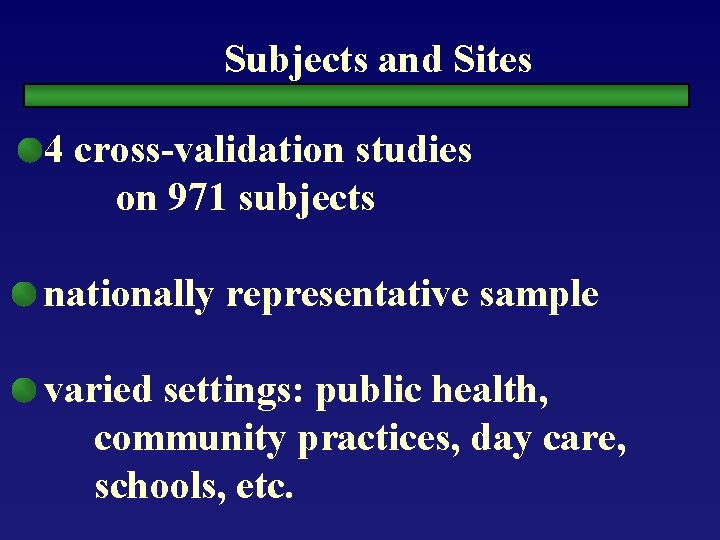 Subjects and Sites

• 4 cross-validation studies on 971 subjects

• nationally representative sample

• varied settings: public health, community practices, day care, schools, etc.